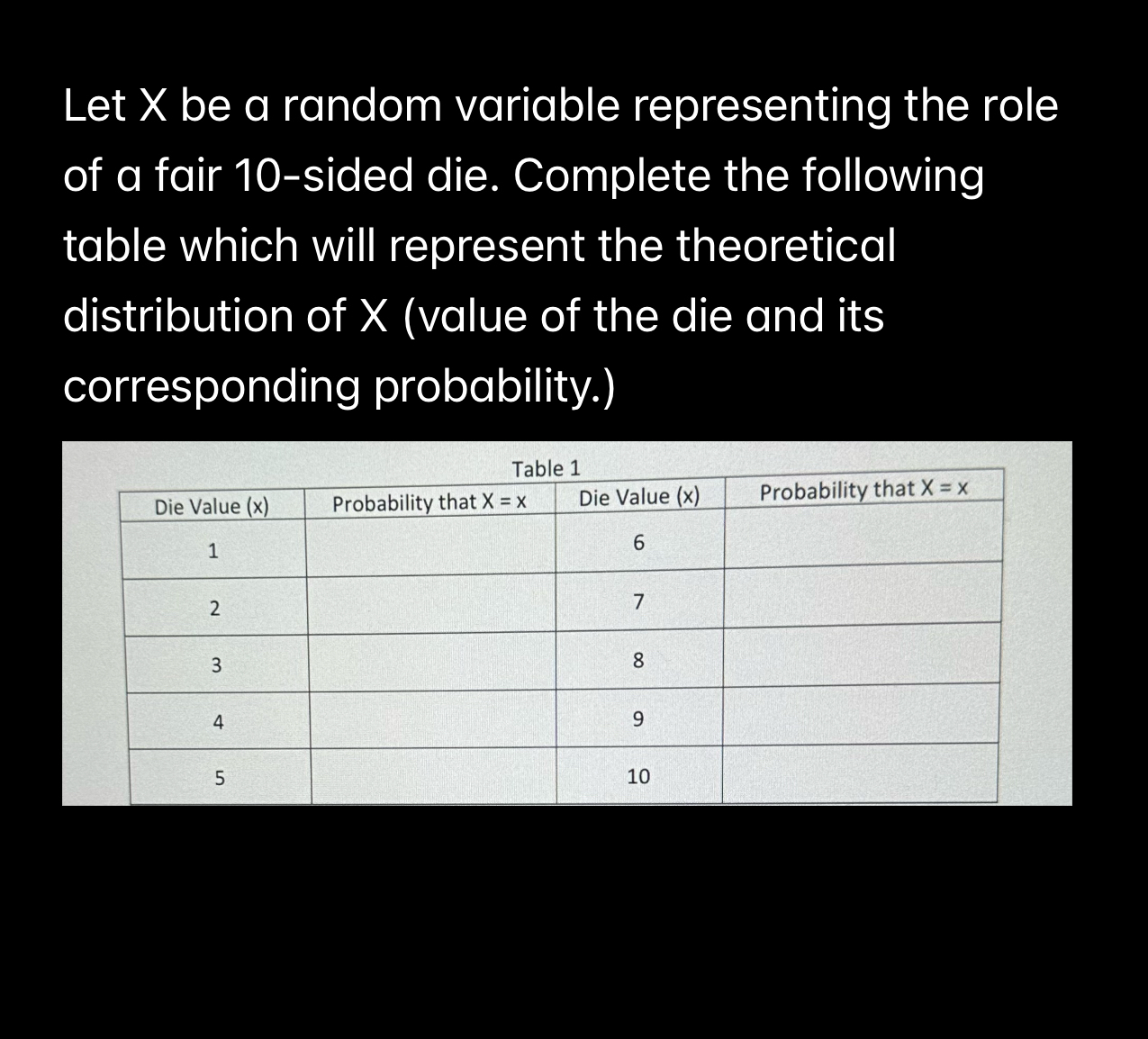 Let X be a random variable representing the role of a fair 10-sided die. Complete the following table which will represent the theoretical distribution of X (value of the die and its corresponding probability.)

Table 1

| Die Value (x) | Probability that X = x | Die Value (x) | Probability that X = x |
|---|---|---|---|
| 1 | | 6 | |
| 2 | | 7 | |
| 3 | | 8 | |
| 4 | | 9 | |
| 5 | | 10 | |